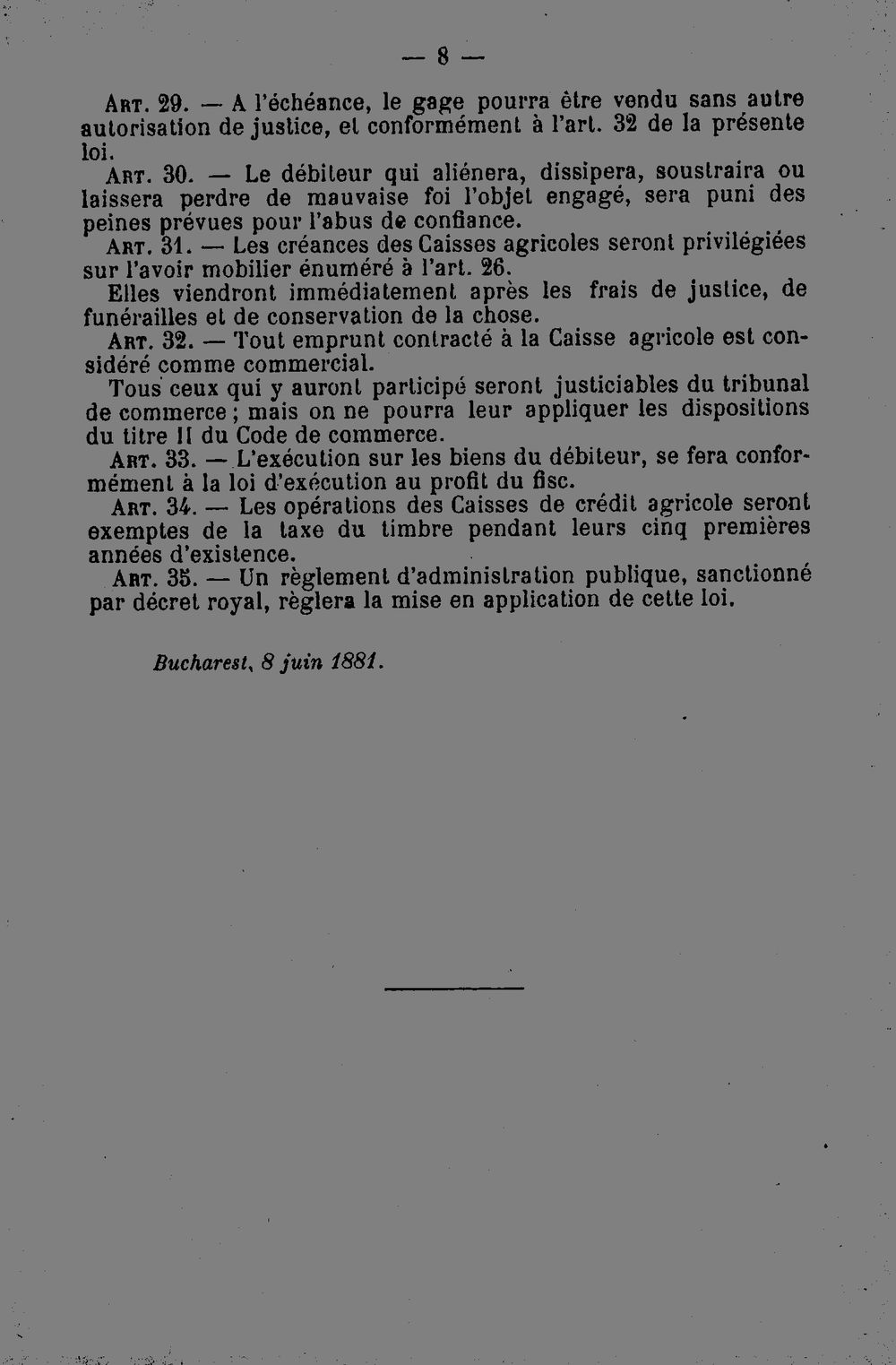 — 8 —

Art. 29. — A l'échéance, le gage pourra être vendu sans autre autorisation de justice, et conformément à l'art. 32 de la présente loi.

Art. 30. — Le débiteur qui aliénera, dissipera, soustraira ou laissera perdre de mauvaise foi l'objet engagé, sera puni des peines prévues pour l'abus de confiance.

Art. 31. — Les créances des Caisses agricoles seront privilégiées sur l'avoir mobilier énuméré à l'art. 26.

Elles viendront immédiatement après les frais de justice, de funérailles et de conservation de la chose.

Art. 32. — Tout emprunt contracté à la Caisse agricole est considéré comme commercial.

Tous ceux qui y auront participé seront justiciables du tribunal de commerce; mais on ne pourra leur appliquer les dispositions du titre II du Code de commerce.

Art. 33. — L'exécution sur les biens du débiteur, se fera conformément à la loi d'exécution au profit du fisc.

Art. 34. — Les opérations des Caisses de crédit agricole seront exemptes de la taxe du timbre pendant leurs cinq premières années d'existence.

Art. 35. — Un règlement d'administration publique, sanctionné par décret royal, règlera la mise en application de cette loi.

Bucharest, 8 juin 1881.